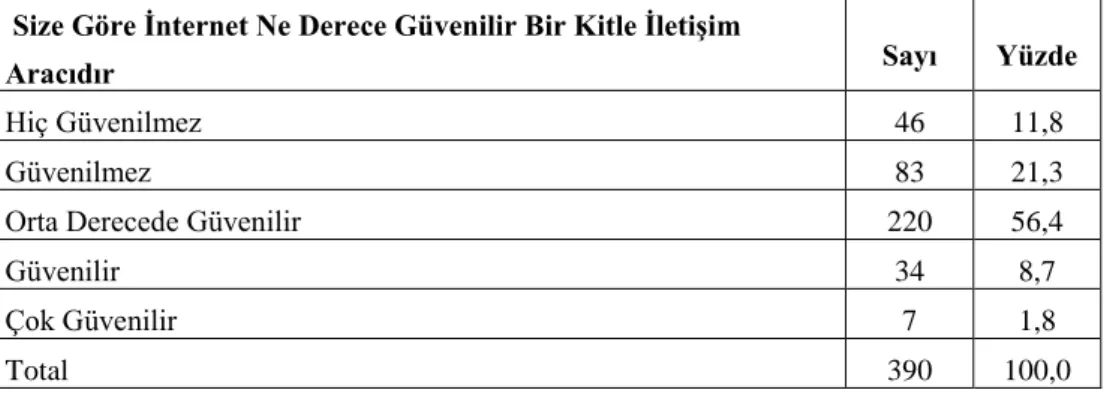 | Size Göre İnternet Ne Derece Güvenilir Bir Kitle İletişim Aracıdır | Sayı | Yüzde |
|---|---|---|
| Hiç Güvenilmez | 46 | 11,8 |
| Güvenilmez | 83 | 21,3 |
| Orta Derecede Güvenilir | 220 | 56,4 |
| Güvenilir | 34 | 8,7 |
| Çok Güvenilir | 7 | 1,8 |
| Total | 390 | 100,0 |